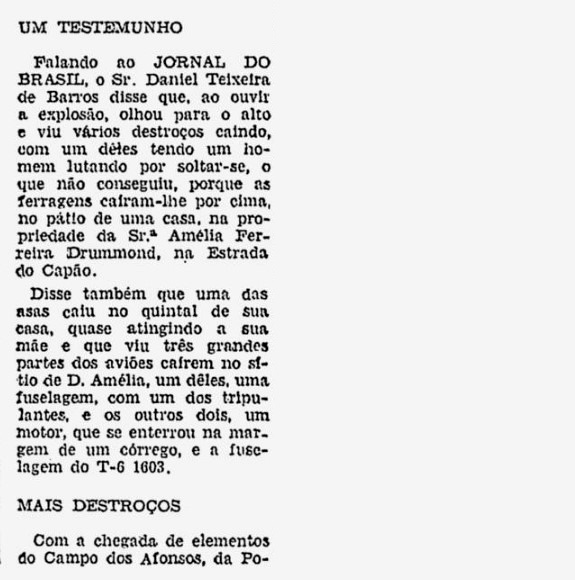 UM TESTEMUNHO

Falando ao JORNAL DO BRASIL, o Sr. Daniel Teixeira de Barros disse que, ao ouvir a explosão, olhou para o alto e viu vários destroços caindo, com um dêles tendo um homem lutando por soltar-se, o que não conseguiu, porque as ferragens caíram-lhe por cima, no pátio de uma casa, na propriedade da Sr.ª Amélia Ferreira Drummond, na Estrada do Capão.

Disse também que uma das asas caiu no quintal de sua casa, quase atingindo a sua mãe e que viu três grandes partes dos aviões caírem no sítio de D. Amélia, um dêles, uma fuselagem, com um dos tripulantes, e os outros dois, um motor, que se enterrou na margem de um córrego, e a fuselagem do T-6 1603.

MAIS DESTROÇOS

Com a chegada de elementos do Campo dos Afonsos, da Po-